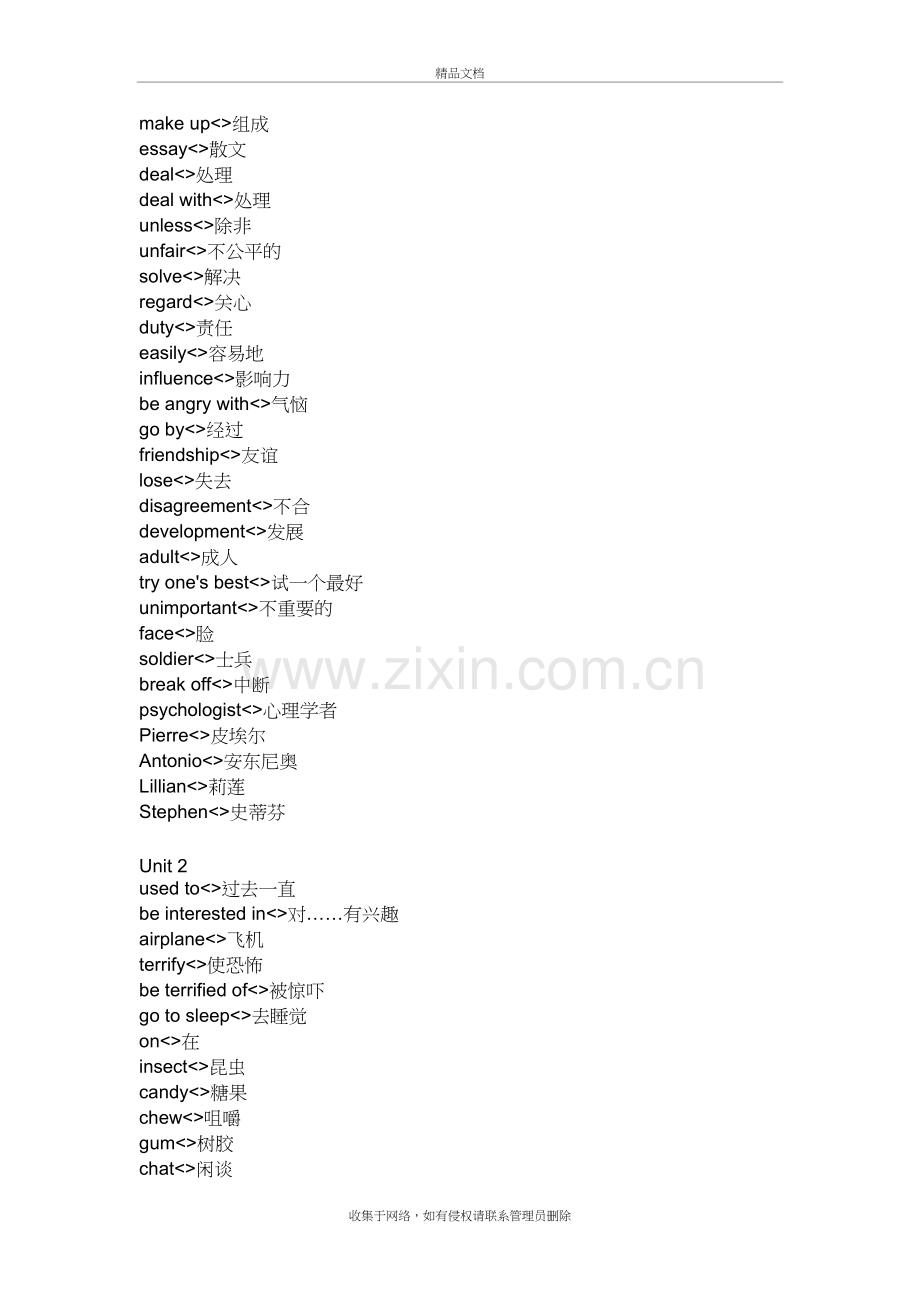 精品文档

make up<>组成
essay<>散文
deal<>处理
deal with<>处理
unless<>除非
unfair<>不公平的
solve<>解决
regard<>关心
duty<>责任
easily<>容易地
influence<>影响力
be angry with<>气恼
go by<>经过
friendship<>友谊
lose<>失去
disagreement<>不合
development<>发展
adult<>成人
try one's best<>试一个最好
unimportant<>不重要的
face<>脸
soldier<>士兵
break off<>中断
psychologist<>心理学者
Pierre<>皮埃尔
Antonio<>安东尼奥
Lillian<>莉莲
Stephen<>史蒂芬

Unit 2
used to<>过去一直
be interested in<>对……有兴趣
airplane<>飞机
terrify<>使恐怖
be terrified of<>被惊吓
go to sleep<>去睡觉
on<>在
insect<>昆虫
candy<>糖果
chew<>咀嚼
gum<>树胶
chat<>闲谈

收集于网络，如有侵权请联系管理员删除

www.zixin.com.cn